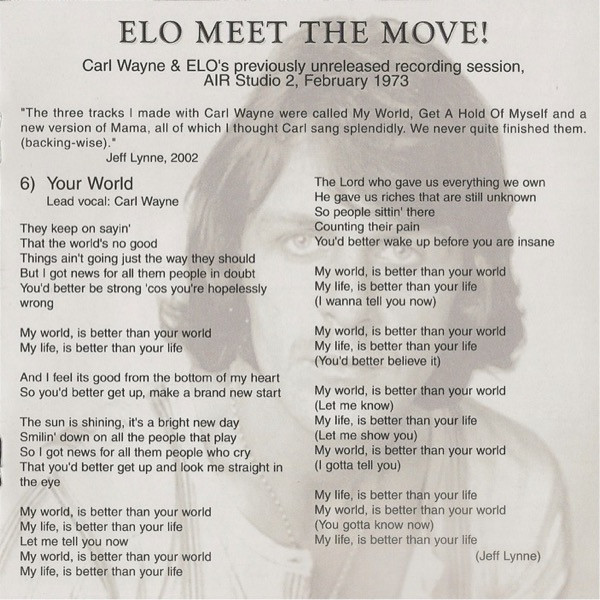 ELO MEET THE MOVE!

Carl Wayne & ELO's previously unreleased recording session, AIR Studio 2, February 1973

"The three tracks I made with Carl Wayne were called My World, Get A Hold Of Myself and a new version of Mama, all of which I thought Carl sang splendidly. We never quite finished them. (backing-wise)."
Jeff Lynne, 2002

6) Your World
Lead vocal: Carl Wayne

They keep on sayin'
That the world's no good
Things ain't going just the way they should
But I got news for all them people in doubt
You'd better be strong 'cos you're hopelessly wrong

My world, is better than your world
My life, is better than your life

And I feel its good from the bottom of my heart
So you'd better get up, make a brand new start

The sun is shining, it's a bright new day
Smilin' down on all the people that play
So I got news for all them people who cry
That you'd better get up and look me straight in the eye

My world, is better than your world
My life, is better than your life
Let me tell you now
My world, is better than your world
My life, is better than your life

The Lord who gave us everything we own
He gave us riches that are still unknown
So people sittin' there
Counting their pain
You'd better wake up before you are insane

My world, is better than your world
My life, is better than your life
(I wanna tell you now)

My world, is better than your world
My life, is better than your life
(You'd better believe it)

My world, is better than your world
(Let me know)
My life, is better than your life
(Let me show you)
My world, is better than your world
(I gotta tell you)

My life, is better than your life
My world, is better than your world
(You gotta know now)
My life, is better than your life

(Jeff Lynne)